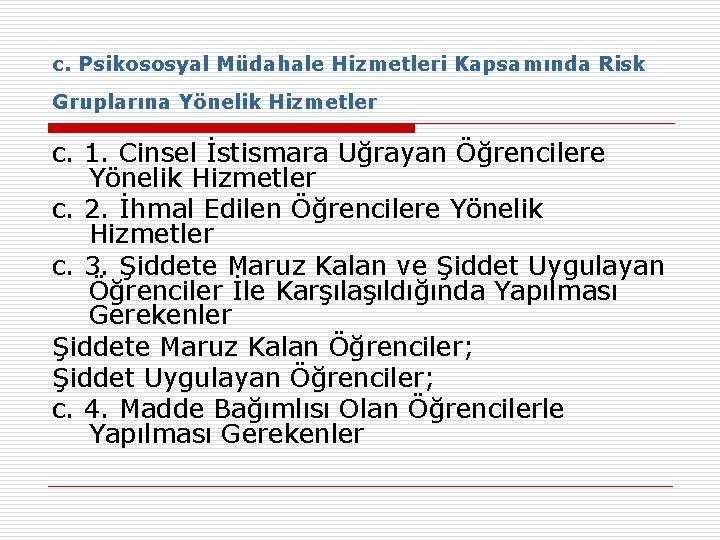 c. Psikososyal Müdahale Hizmetleri Kapsamında Risk Gruplarına Yönelik Hizmetler

c. 1. Cinsel İstismara Uğrayan Öğrencilere Yönelik Hizmetler

c. 2. İhmal Edilen Öğrencilere Yönelik Hizmetler

c. 3. Şiddete Maruz Kalan ve Şiddet Uygulayan Öğrenciler İle Karşılaşıldığında Yapılması Gerekenler

Şiddete Maruz Kalan Öğrenciler;

Şiddet Uygulayan Öğrenciler;

c. 4. Madde Bağımlısı Olan Öğrencilerle Yapılması Gerekenler